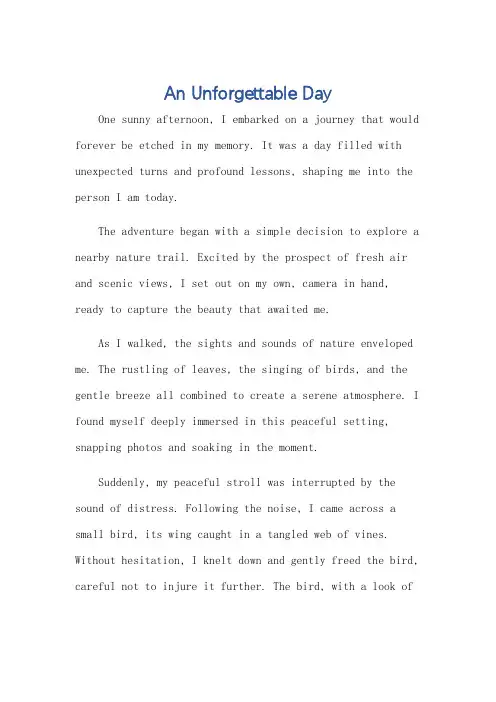 An Unforgettable Day

One sunny afternoon, I embarked on a journey that would forever be etched in my memory. It was a day filled with unexpected turns and profound lessons, shaping me into the person I am today.

The adventure began with a simple decision to explore a nearby nature trail. Excited by the prospect of fresh air and scenic views, I set out on my own, camera in hand, ready to capture the beauty that awaited me.

As I walked, the sights and sounds of nature enveloped me. The rustling of leaves, the singing of birds, and the gentle breeze all combined to create a serene atmosphere. I found myself deeply immersed in this peaceful setting, snapping photos and soaking in the moment.

Suddenly, my peaceful stroll was interrupted by the sound of distress. Following the noise, I came across a small bird, its wing caught in a tangled web of vines. Without hesitation, I knelt down and gently freed the bird, careful not to injure it further. The bird, with a look of